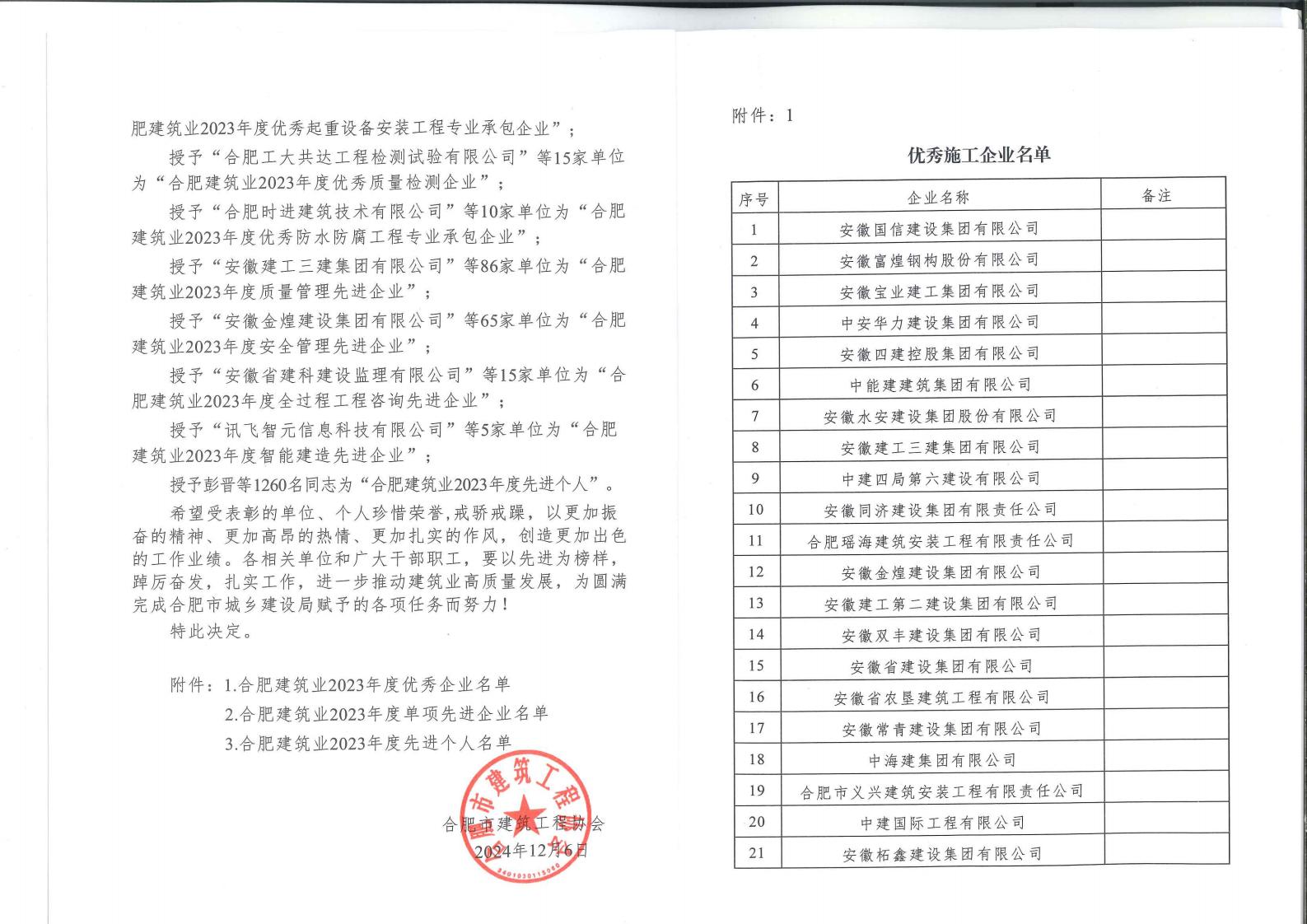 肥建筑业2023年度优秀起重设备安装工程专业承包企业”；

授予“合肥工大共达工程检测试验有限公司”等15家单位为“合肥建筑业2023年度优秀质量检测企业”；

授予“合肥时进建筑技术有限公司”等10家单位为“合肥建筑业2023年度优秀防水防腐工程专业承包企业”；

授予“安徽建工三建集团有限公司”等86家单位为“合肥建筑业2023年度质量管理先进企业”；

授予“安徽金煌建设集团有限公司”等65家单位为“合肥建筑业2023年度安全管理先进企业”；

授予“安徽省建科建设监理有限公司”等15家单位为“合肥建筑业2023年度全过程工程咨询先进企业”；

授予“讯飞智元信息科技有限公司”等5家单位为“合肥建筑业2023年度智能建造先进企业”；

授予彭晋等1260名同志为“合肥建筑业2023年度先进个人”。

希望受表彰的单位、个人珍惜荣誉,戒骄戒躁，以更加振奋的精神、更加高昂的热情、更加扎实的作风，创造更加出色的工作业绩。各相关单位和广大干部职工，要以先进为榜样，踔厉奋发，扎实工作，进一步推动建筑业高质量发展，为圆满完成合肥市城乡建设局赋予的各项任务而努力！

特此决定。

附件：1.合肥建筑业2023年度优秀企业名单
2.合肥建筑业2023年度单项先进企业名单
3.合肥建筑业2023年度先进个人名单

合肥市建筑工程协会
2024年12月6日

附件：1

优秀施工企业名单

| 序号 | 企业名称 | 备注 |
|---|---|---|
| 1 | 安徽国信建设集团有限公司 |  |
| 2 | 安徽富煌钢构股份有限公司 |  |
| 3 | 安徽宝业建工集团有限公司 |  |
| 4 | 中安华力建设集团有限公司 |  |
| 5 | 安徽四建控股集团有限公司 |  |
| 6 | 中能建建筑集团有限公司 |  |
| 7 | 安徽水安建设集团股份有限公司 |  |
| 8 | 安徽建工三建集团有限公司 |  |
| 9 | 中建四局第六建设有限公司 |  |
| 10 | 安徽同济建设集团有限责任公司 |  |
| 11 | 合肥瑶海建筑安装工程有限责任公司 |  |
| 12 | 安徽金煌建设集团有限公司 |  |
| 13 | 安徽建工第二建设集团有限公司 |  |
| 14 | 安徽双丰建设集团有限公司 |  |
| 15 | 安徽省建设集团有限公司 |  |
| 16 | 安徽省农垦建筑工程有限公司 |  |
| 17 | 安徽常青建设集团有限公司 |  |
| 18 | 中海建集团有限公司 |  |
| 19 | 合肥市义兴建筑安装工程有限责任公司 |  |
| 20 | 中建国际工程有限公司 |  |
| 21 | 安徽柘鑫建设集团有限公司 |  |